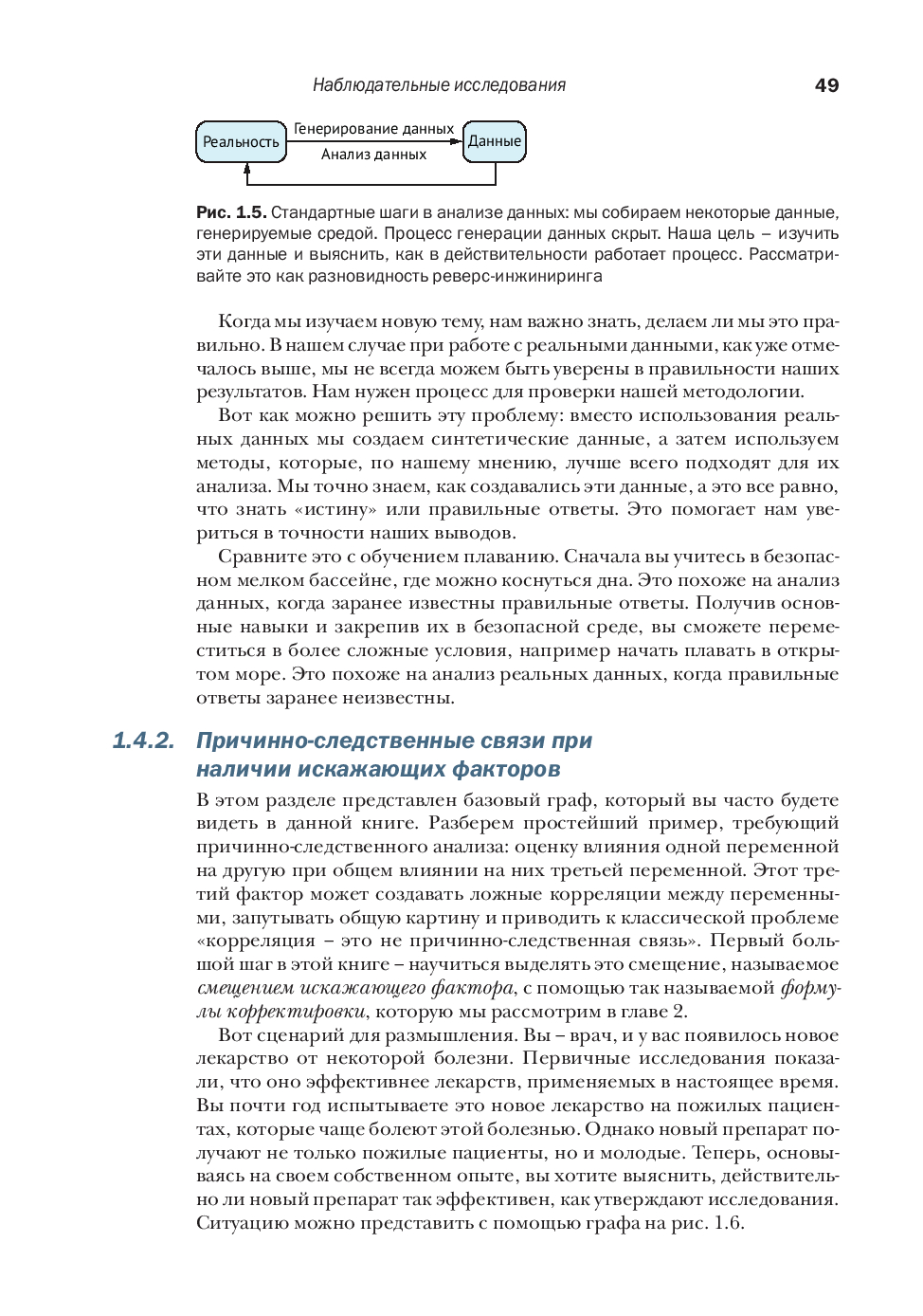 Наблюдательные исследования 49

Реальность
Генерирование данных
Анализ данных
Данные

Рис. 1.5. Стандартные шаги в анализе данных: мы собираем некоторые данные, генерируемые средой. Процесс генерации данных скрыт. Наша цель – изучить эти данные и выяснить, как в действительности работает процесс. Рассматривайте это как разновидность реверс-инжиниринга

Когда мы изучаем новую тему, нам важно знать, делаем ли мы это правильно. В нашем случае при работе с реальными данными, как уже отмечалось выше, мы не всегда можем быть уверены в правильности наших результатов. Нам нужен процесс для проверки нашей методологии.

Вот как можно решить эту проблему: вместо использования реальных данных мы создаем синтетические данные, а затем используем методы, которые, по нашему мнению, лучше всего подходят для их анализа. Мы точно знаем, как создавались эти данные, а это все равно, что знать «истину» или правильные ответы. Это помогает нам увериться в точности наших выводов.

Сравните это с обучением плаванию. Сначала вы учитесь в безопасном мелком бассейне, где можно коснуться дна. Это похоже на анализ данных, когда заранее известны правильные ответы. Получив основные навыки и закрепив их в безопасной среде, вы сможете переместиться в более сложные условия, например начать плавать в открытом море. Это похоже на анализ реальных данных, когда правильные ответы заранее неизвестны.

1.4.2. Причинно-следственные связи при наличии искажающих факторов

В этом разделе представлен базовый граф, который вы часто будете видеть в данной книге. Разберем простейший пример, требующий причинно-следственного анализа: оценку влияния одной переменной на другую при общем влиянии на них третьей переменной. Этот третий фактор может создавать ложные корреляции между переменными, запутывать общую картину и приводить к классической проблеме «корреляция – это не причинно-следственная связь». Первый большой шаг в этой книге – научиться выделять это смещение, называемое смещением искажающего фактора, с помощью так называемой формулы корректировки, которую мы рассмотрим в главе 2.

Вот сценарий для размышления. Вы – врач, и у вас появилось новое лекарство от некоторой болезни. Первичные исследования показали, что оно эффективнее лекарств, применяемых в настоящее время. Вы почти год испытываете это новое лекарство на пожилых пациентах, которые чаще болеют этой болезнью. Однако новый препарат получают не только пожилые пациенты, но и молодые. Теперь, основываясь на своем собственном опыте, вы хотите выяснить, действительно ли новый препарат так эффективен, как утверждают исследования. Ситуацию можно представить с помощью графа на рис. 1.6.